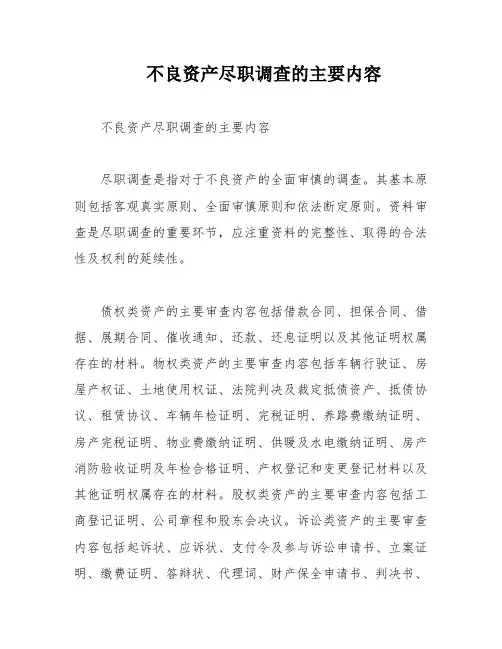 不良资产尽职调查的主要内容

不良资产尽职调查的主要内容

尽职调查是指对于不良资产的全面审慎的调查。其基本原则包括客观真实原则、全面审慎原则和依法断定原则。资料审查是尽职调查的重要环节，应注重资料的完整性、取得的合法性及权利的延续性。

债权类资产的主要审查内容包括借款合同、担保合同、借据、展期合同、催收通知、还款、还息证明以及其他证明权属存在的材料。物权类资产的主要审查内容包括车辆行驶证、房屋产权证、土地使用权证、法院判决及裁定抵债资产、抵债协议、租赁协议、车辆年检证明、完税证明、养路费缴纳证明、房产完税证明、物业费缴纳证明、供暖及水电缴纳证明、房产消防验收证明及年检合格证明、产权登记和变更登记材料以及其他证明权属存在的材料。股权类资产的主要审查内容包括工商登记证明、公司章程和股东会决议。诉讼类资产的主要审查内容包括起诉状、应诉状、支付令及参与诉讼申请书、立案证明、缴费证明、答辩状、代理词、财产保全申请书、判决书、